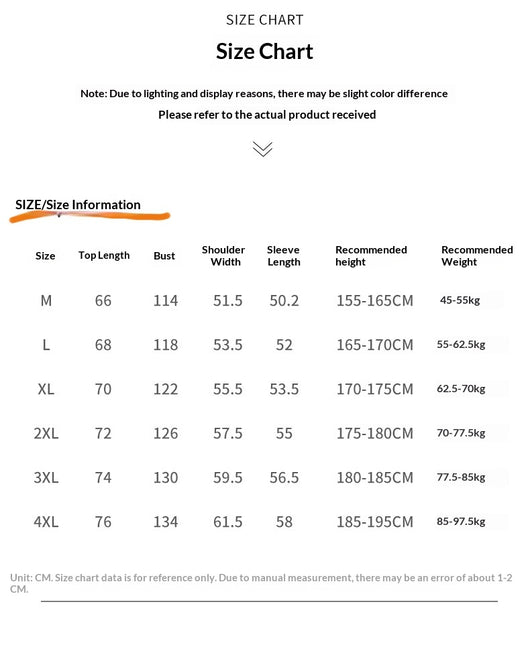 SIZE CHART

Size Chart

Note: Due to lighting and display reasons, there may be slight color difference

Please refer to the actual product received

SIZE/Size Information

| Size | Top Length | Bust | Shoulder Width | Sleeve Length | Recommended height | Recommended Weight |
|---|---|---|---|---|---|---|
| M | 66 | 114 | 51.5 | 50.2 | 155-165CM | 45-55kg |
| L | 68 | 118 | 53.5 | 52 | 165-170CM | 55-62.5kg |
| XL | 70 | 122 | 55.5 | 53.5 | 170-175CM | 62.5-70kg |
| 2XL | 72 | 126 | 57.5 | 55 | 175-180CM | 70-77.5kg |
| 3XL | 74 | 130 | 59.5 | 56.5 | 180-185CM | 77.5-85kg |
| 4XL | 76 | 134 | 61.5 | 58 | 185-195CM | 85-97.5kg |

Unit: CM. Size chart data is for reference only. Due to manual measurement, there may be an error of about 1-2 CM.